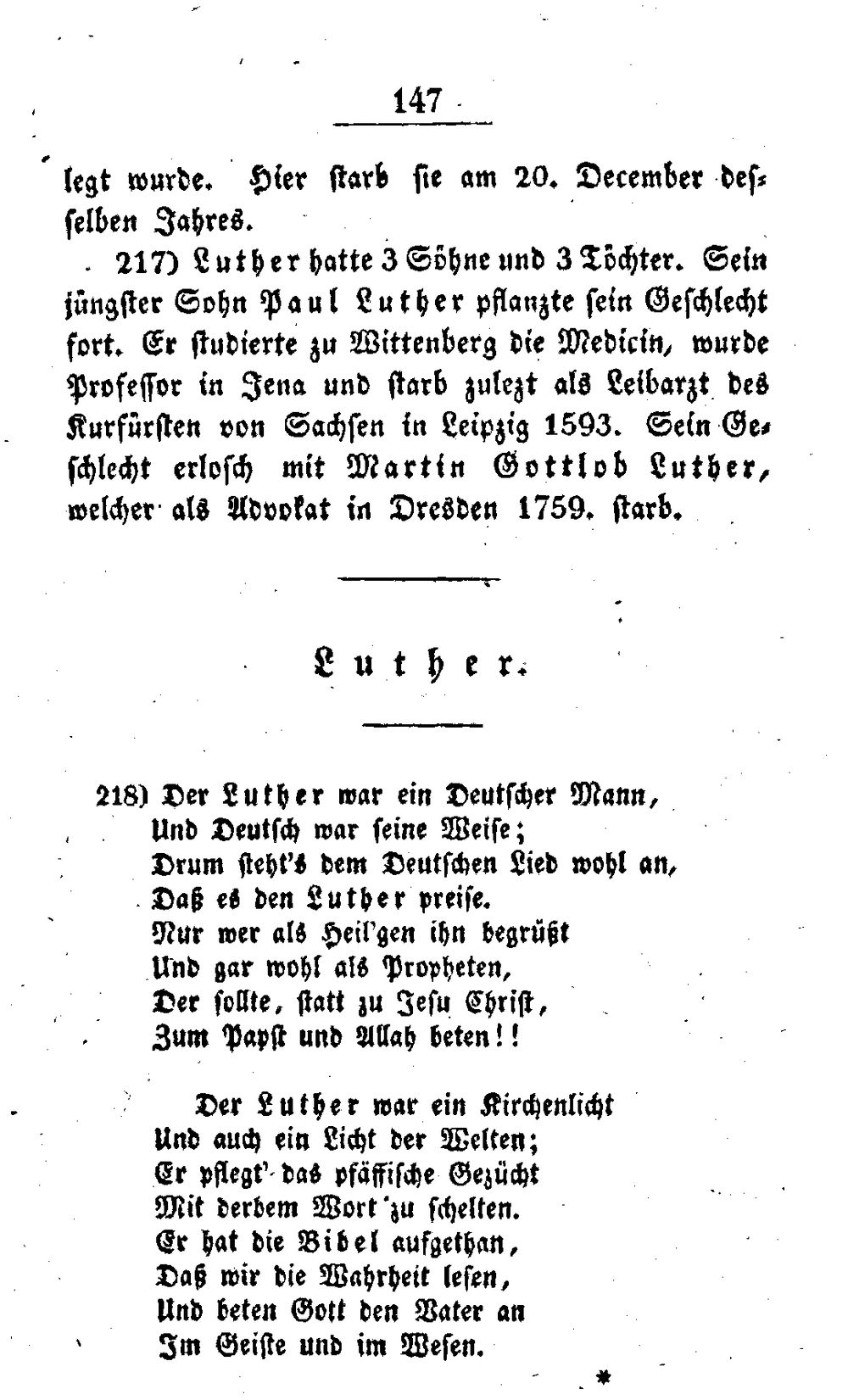 147

legt wurde. Hier starb sie am 20. December desselben Jahres.

217) Luther hatte 3 Söhne und 3 Töchter. Sein jüngster Sohn Paul Luther pflanzte sein Geschlecht fort. Er studierte zu Wittenberg die Medicin, wurde Professor in Jena und starb zulezt als Leibarzt des Kurfürsten von Sachsen in Leipzig 1593. Sein Geschlecht erlosch mit Martin Gottlob Luther, welcher als Advokat in Dresden 1759. starb.

Luther.

218) Der Luther war ein Deutscher Mann,
Und Deutsch war seine Weise;
Drum steht's dem Deutschen Lied wohl an,
Daß es den Luther preise.
Nur wer als Heil'gen ihn begrüßt
Und gar wohl als Propheten,
Der sollte, statt zu Jesu Christ,
Zum Papst und Allah beten!!

Der Luther war ein Kirchenlicht
Und auch ein Licht der Welten;
Er pflegt' das pfäffische Gezücht
Mit derbem Wort zu schelten.
Er hat die Bibel aufgethan,
Daß wir die Wahrheit lesen,
Und beten Gott den Vater an
Im Geiste und im Wesen.

*